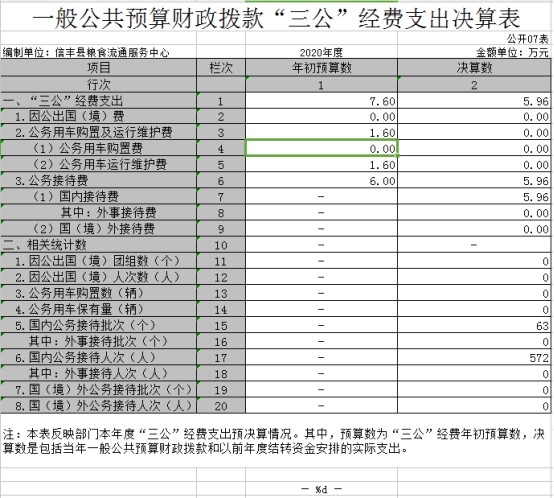 一般公共预算财政拨款“三公”经费支出决算表

公开07表

编制单位：信丰县粮食流通服务中心　　2020年度　　金额单位：万元

| 项目 | 栏次 | 年初预算数 | 决算数 |
|---|---|---|---|
| 行次 | | 1 | 2 |
| 一、“三公”经费支出 | 1 | 7.60 | 5.96 |
| 1.因公出国（境）费 | 2 | 0.00 | 0.00 |
| 2.公务用车购置及运行维护费 | 3 | 1.60 | 0.00 |
| （1）公务用车购置费 | 4 | 0.00 | 0.00 |
| （2）公务用车运行维护费 | 5 | 1.60 | 0.00 |
| 3.公务接待费 | 6 | 6.00 | 5.96 |
| （1）国内接待费 | 7 | - | 5.96 |
| 其中：外事接待费 | 8 | - | 0.00 |
| （2）国（境）外接待费 | 9 | - | 0.00 |
| 二、相关统计数 | 10 | - | - |
| 1.因公出国（境）团组数（个） | 11 | - | 0 |
| 2.因公出国（境）人次数（人） | 12 | - | 0 |
| 3.公务用车购置数（辆） | 13 | - | 0 |
| 4.公务用车保有量（辆） | 14 | - | 0 |
| 5.国内公务接待批次（个） | 15 | - | 63 |
| 其中：外事接待批次（个） | 16 | - | 0 |
| 6.国内公务接待人次（人） | 17 | - | 572 |
| 其中：外事接待人次（人） | 18 | - | 0 |
| 7.国（境）外公务接待批次（个） | 19 | - | 0 |
| 8.国（境）外公务接待人次（人） | 20 | - | 0 |

注：本表反映部门本年度“三公”经费支出预决算情况。其中，预算数为“三公”经费年初预算数，决算数是包括当年一般公共预算财政拨款和以前年度结转资金安排的实际支出。

— %d —